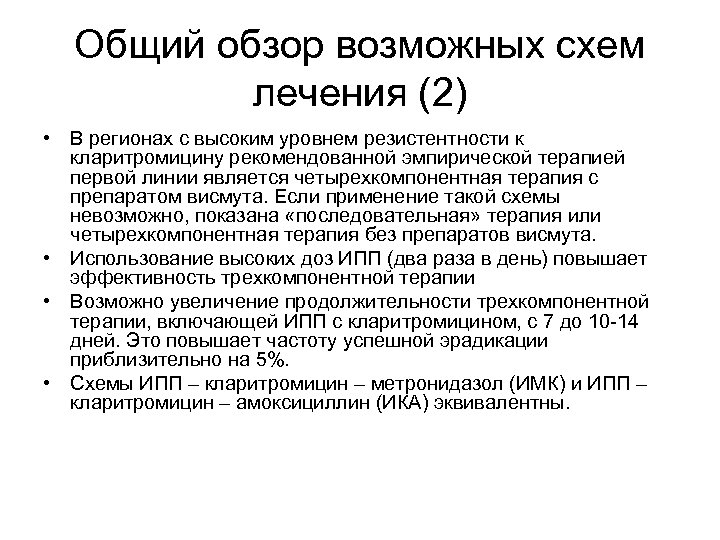 Общий обзор возможных схем лечения (2)

• В регионах с высоким уровнем резистентности к кларитромицину рекомендованной эмпирической терапией первой линии является четырехкомпонентная терапия с препаратом висмута. Если применение такой схемы невозможно, показана «последовательная» терапия или четырехкомпонентная терапия без препаратов висмута.
• Использование высоких доз ИПП (два раза в день) повышает эффективность трехкомпонентной терапии
• Возможно увеличение продолжительности трехкомпонентной терапии, включающей ИПП с кларитромицином, с 7 до 10-14 дней. Это повышает частоту успешной эрадикации приблизительно на 5%.
• Схемы ИПП – кларитромицин – метронидазол (ИМК) и ИПП – кларитромицин – амоксициллин (ИКА) эквивалентны.